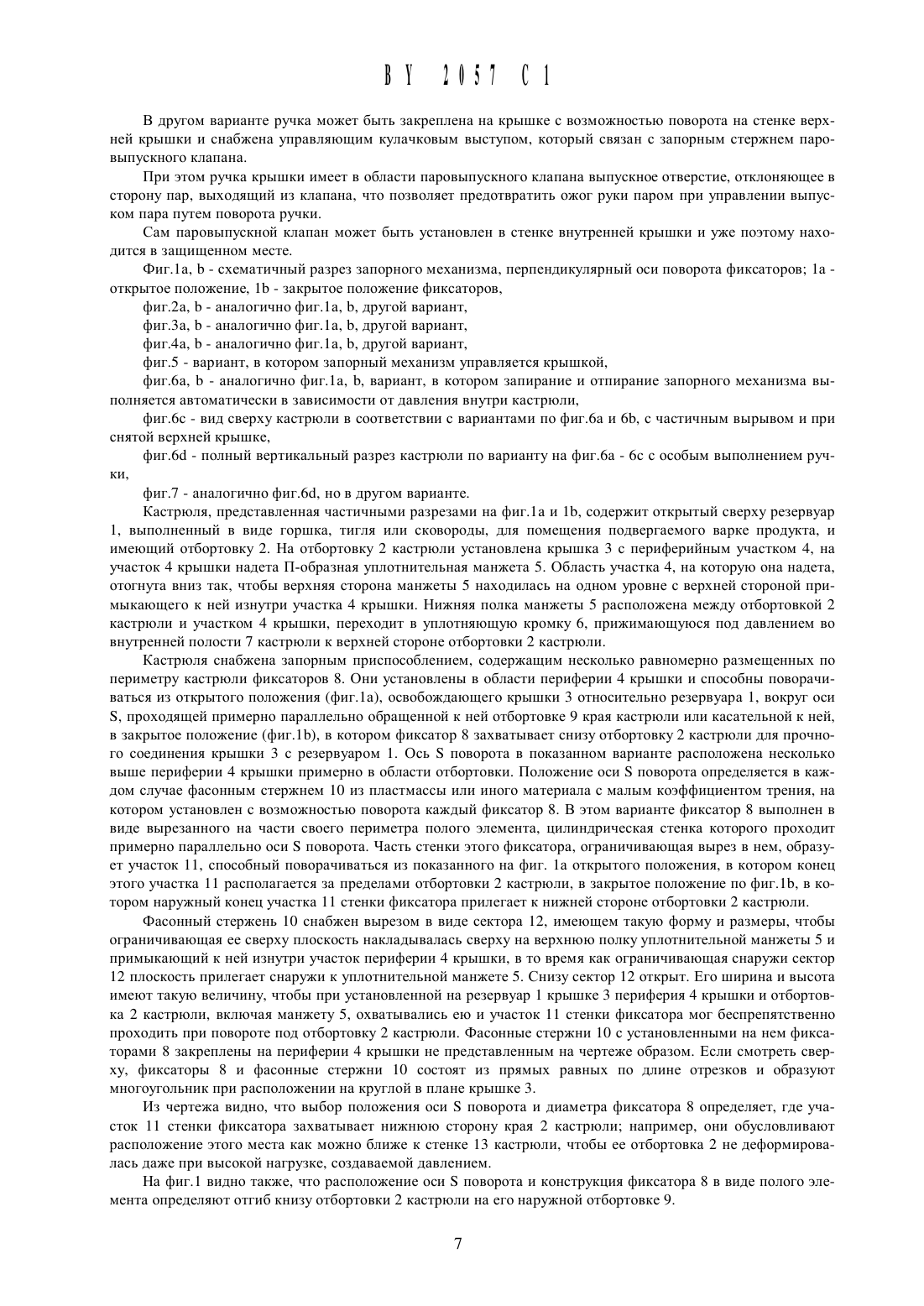 BY 2057 C1

В другом варианте ручка может быть закреплена на крышке с возможностью поворота на стенке верхней крышки и снабжена управляющим кулачковым выступом, который связан с запорным стержнем паровыпускного клапана.

При этом ручка крышки имеет в области паровыпускного клапана выпускное отверстие, отклоняющее в сторону пар, выходящий из клапана, что позволяет предотвратить ожог руки паром при управлении выпуском пара путем поворота ручки.

Сам паровыпускной клапан может быть установлен в стенке внутренней крышки и уже поэтому находится в защищенном месте.

Фиг.1a, b - схематичный разрез запорного механизма, перпендикулярный оси поворота фиксаторов; 1a - открытое положение, 1b - закрытое положение фиксаторов,

фиг.2a, b - аналогично фиг.1a, b, другой вариант,

фиг.3a, b - аналогично фиг.1a, b, другой вариант,

фиг.4a, b - аналогично фиг.1a, b, другой вариант,

фиг.5 - вариант, в котором запорный механизм управляется крышкой,

фиг.6a, b - аналогично фиг.1a, b, вариант, в котором запирание и отпирание запорного механизма выполняется автоматически в зависимости от давления внутри кастрюли,

фиг.6c - вид сверху кастрюли в соответствии с вариантами по фиг.6a и 6b, с частичным вырывом и при снятой верхней крышке,

фиг.6d - полный вертикальный разрез кастрюли по варианту на фиг.6a - 6c с особым выполнением ручки,

фиг.7 - аналогично фиг.6d, но в другом варианте.

Кастрюля, представленная частичными разрезами на фиг.1a и 1b, содержит открытый сверху резервуар 1, выполненный в виде горшка, тигля или сковороды, для помещения подвергаемого варке продукта, и имеющий отбортовку 2. На отбортовку 2 кастрюли установлена крышка 3 с периферийным участком 4, на участок 4 крышки надета П-образная уплотнительная манжета 5. Область участка 4, на которую она надета, отогнута вниз так, чтобы верхняя сторона манжеты 5 находилась на одном уровне с верхней стороной примыкающего к ней изнутри участка 4 крышки. Нижняя полка манжеты 5 расположена между отбортовкой 2 кастрюли и участком 4 крышки, переходит в уплотняющую кромку 6, прижимающуюся под давлением во внутренней полости 7 кастрюли к верхней стороне отбортовки 2 кастрюли.

Кастрюля снабжена запорным приспособлением, содержащим несколько равномерно размещенных по периметру кастрюли фиксаторов 8. Они установлены в области периферии 4 крышки и способны поворачиваться из открытого положения (фиг.1a), освобождающего крышки 3 относительно резервуара 1, вокруг оси S, проходящей примерно параллельно обращенной к ней отбортовке 9 края кастрюли или касательной к ней, в закрытое положение (фиг.1b), в котором фиксатор 8 захватывает снизу отбортовку 2 кастрюли для прочного соединения крышки 3 с резервуаром 1. Ось S поворота в показанном варианте расположена несколько выше периферии 4 крышки примерно в области отбортовки. Положение оси S поворота определяется в каждом случае фасонным стержнем 10 из пластмассы или иного материала с малым коэффициентом трения, на котором установлен с возможностью поворота каждый фиксатор 8. В этом варианте фиксатор 8 выполнен в виде вырезанного на части своего периметра полого элемента, цилиндрическая стенка которого проходит примерно параллельно оси S поворота. Часть стенки этого фиксатора, ограничивающая вырез в нем, образует участок 11, способный поворачиваться из показанного на фиг. 1a открытого положения, в котором конец этого участка 11 располагается за пределами отбортовки 2 кастрюли, в закрытое положение по фиг.1b, в котором наружный конец участка 11 стенки фиксатора прилегает к нижней стороне отбортовки 2 кастрюли.

Фасонный стержень 10 снабжен вырезом в виде сектора 12, имеющем такую форму и размеры, чтобы ограничивающая ее сверху плоскость накладывалась сверху на верхнюю полку уплотнительной манжеты 5 и примыкающий к ней изнутри участок периферии 4 крышки, в то время как ограничивающая снаружи сектор 12 плоскость прилегает снаружи к уплотнительной манжете 5. Снизу сектор 12 открыт. Его ширина и высота имеют такую величину, чтобы при установленной на резервуар 1 крышке 3 периферия 4 крышки и отбортовка 2 кастрюли, включая манжету 5, охватывались ею и участок 11 стенки фиксатора мог беспрепятственно проходить при повороте под отбортовку 2 кастрюли. Фасонные стержни 10 с установленными на нем фиксаторами 8 закреплены на периферии 4 крышки не представленным на чертеже образом. Если смотреть сверху, фиксаторы 8 и фасонные стержни 10 состоят из прямых равных по длине отрезков и образуют многоугольник при расположении на круглой в плане крышке 3.

Из чертежа видно, что выбор положения оси S поворота и диаметра фиксатора 8 определяет, где участок 11 стенки фиксатора захватывает нижнюю сторону края 2 кастрюли; например, они обусловливают расположение этого места как можно ближе к стенке 13 кастрюли, чтобы ее отбортовка 2 не деформировалась даже при высокой нагрузке, создаваемой давлением.

На фиг.1 видно также, что расположение оси S поворота и конструкция фиксатора 8 в виде полого элемента определяют отгиб книзу отбортовки 2 кастрюли на его наружной отбортовке 9.

7